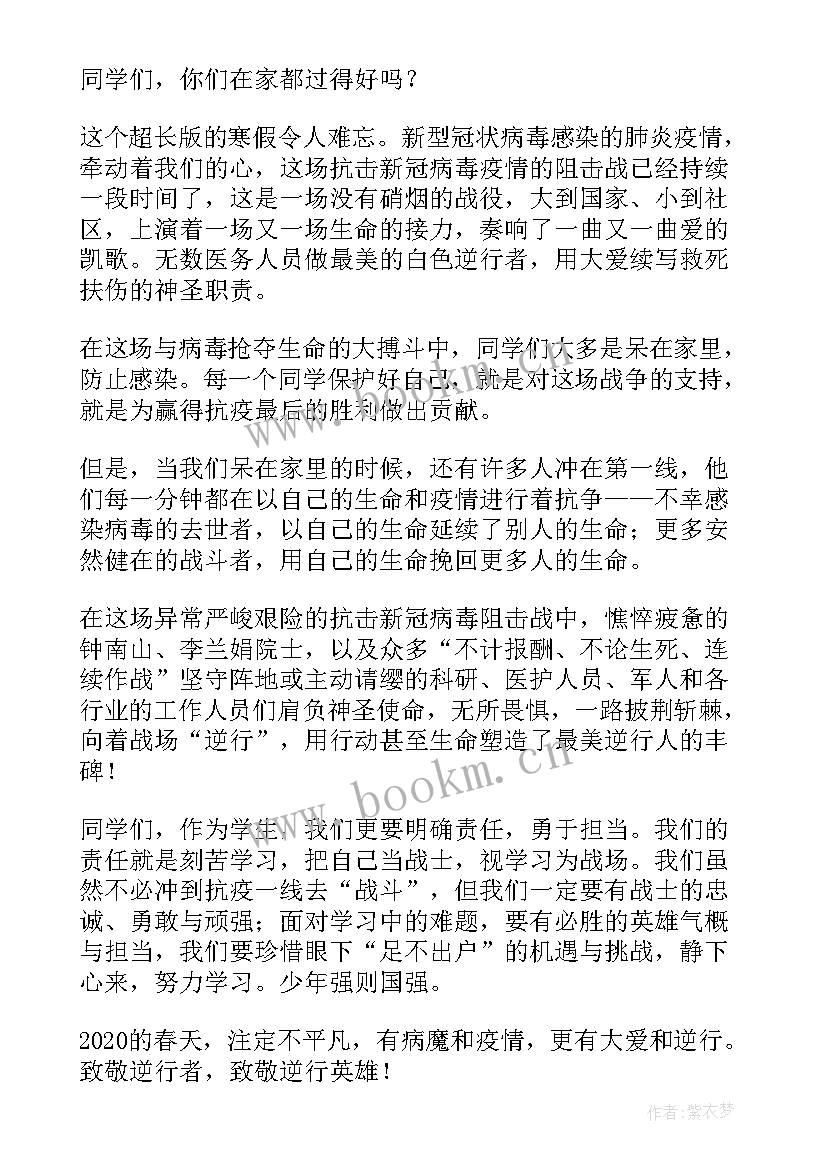 同学们，你们在家都过得好吗？

这个超长版的寒假令人难忘。新型冠状病毒感染的肺炎疫情，牵动着我们的心，这场抗击新冠病毒疫情的阻击战已经持续一段时间了，这是一场没有硝烟的战役，大到国家、小到社区，上演着一场又一场生命的接力，奏响了一曲又一曲爱的凯歌。无数医务人员做最美的白色逆行者，用大爱续写救死扶伤的神圣职责。

在这场与病毒抢夺生命的大搏斗中，同学们大多是呆在家里，防止感染。每一个同学保护好自己，就是对这场战争的支持，就是为赢得抗疫最后的胜利做出贡献。

但是，当我们呆在家里的时候，还有许多人冲在第一线，他们每一分钟都在以自己的生命和疫情进行着抗争——不幸感染病毒的去世者，以自己的生命延续了别人的生命；更多安然健在的战斗者，用自己的生命挽回更多人的生命。

在这场异常严峻艰险的抗击新冠病毒阻击战中，憔悴疲惫的钟南山、李兰娟院士，以及众多“不计报酬、不论生死、连续作战”坚守阵地或主动请缨的科研、医护人员、军人和各行业的工作人员们肩负神圣使命，无所畏惧，一路披荆斩棘，向着战场“逆行”，用行动甚至生命塑造了最美逆行人的丰碑！

同学们，作为学生，我们更要明确责任，勇于担当。我们的责任就是刻苦学习，把自己当战士，视学习为战场。我们虽然不必冲到抗疫一线去“战斗”，但我们一定要有战士的忠诚、勇敢与顽强；面对学习中的难题，要有必胜的英雄气概与担当，我们要珍惜眼下“足不出户”的机遇与挑战，静下心来，努力学习。少年强则国强。

2020的春天，注定不平凡，有病魔和疫情，更有大爱和逆行。致敬逆行者，致敬逆行英雄！

www.bookm.cn

作者：紫衣梦